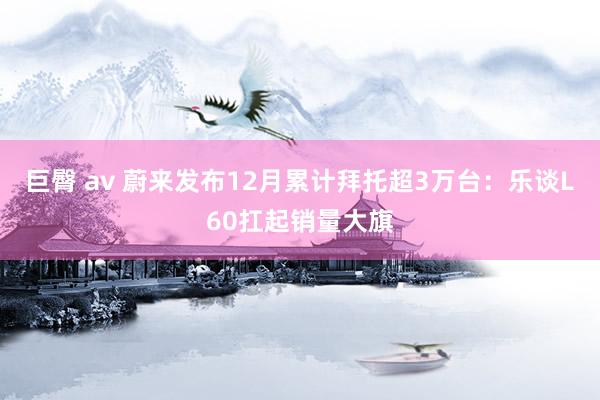 巨臀 av 蔚来发布12月累计拜托超3万台：乐谈L60扛起销量大旗